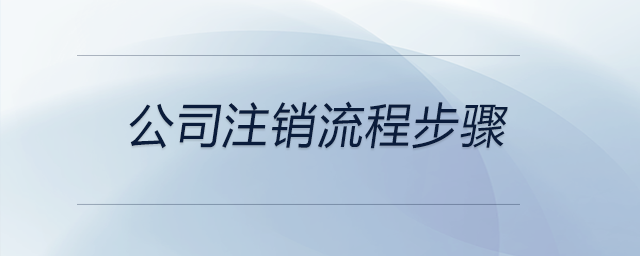 公司注销流程步骤